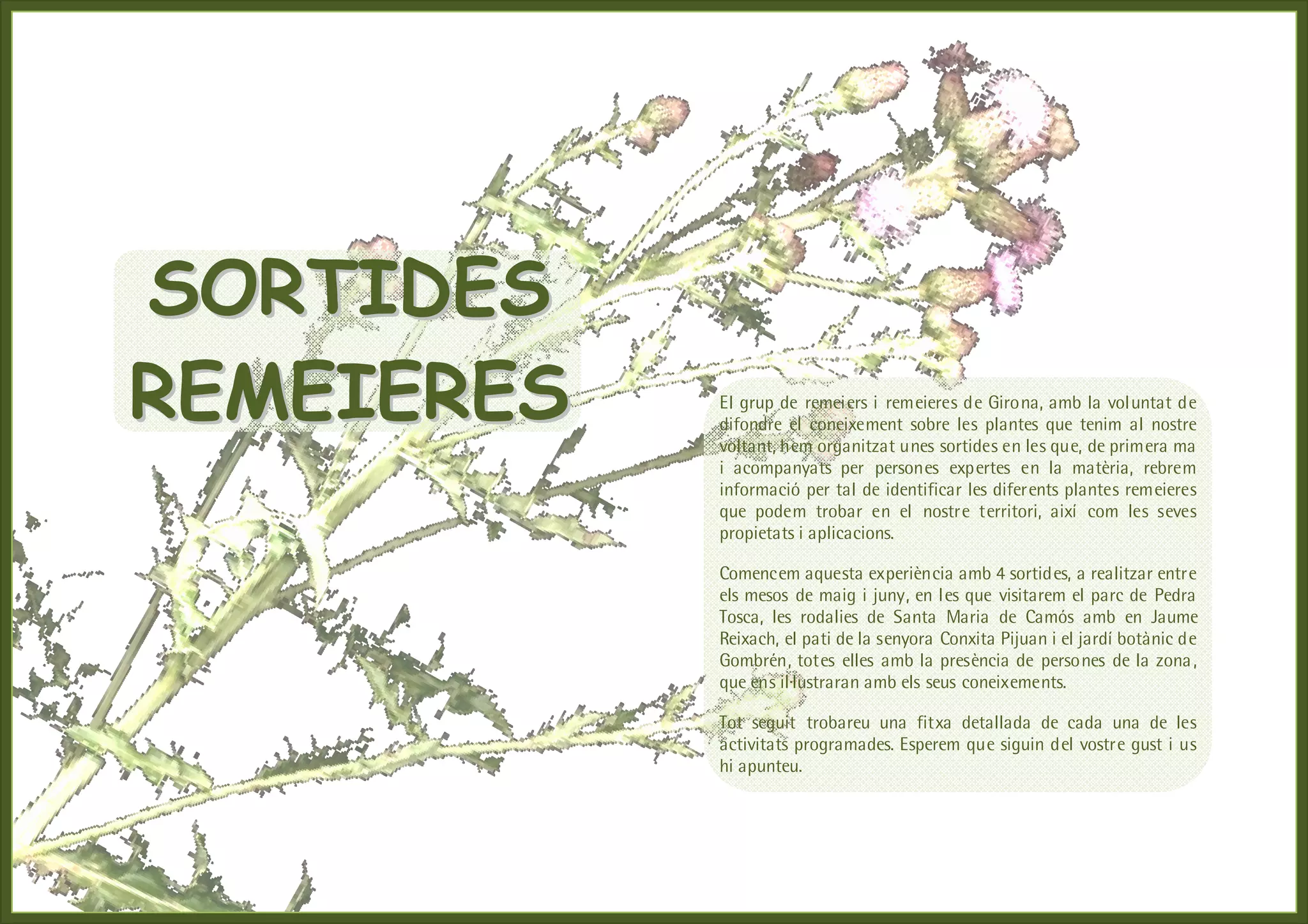 SORTIDES
REMEIERES

El grup de remeiers i remeieres de Girona, amb la voluntat de difondre el coneixement sobre les plantes que tenim al nostre voltant, hem organitzat unes sortides en les que, de primera ma i acompanyats per persones expertes en la matèria, rebrem informació per tal de identificar les diferents plantes remeieres que podem trobar en el nostre territori, així com les seves propietats i aplicacions.

Comencem aquesta experiència amb 4 sortides, a realitzar entre els mesos de maig i juny, en les que visitarem el parc de Pedra Tosca, les rodalies de Santa Maria de Camós amb en Jaume Reixach, el pati de la senyora Conxita Pijuan i el jardí botànic de Gombrén, totes elles amb la presència de persones de la zona, que ens il·lustraran amb els seus coneixements.

Tot seguit trobareu una fitxa detallada de cada una de les activitats programades. Esperem que siguin del vostre gust i us hi apunteu.